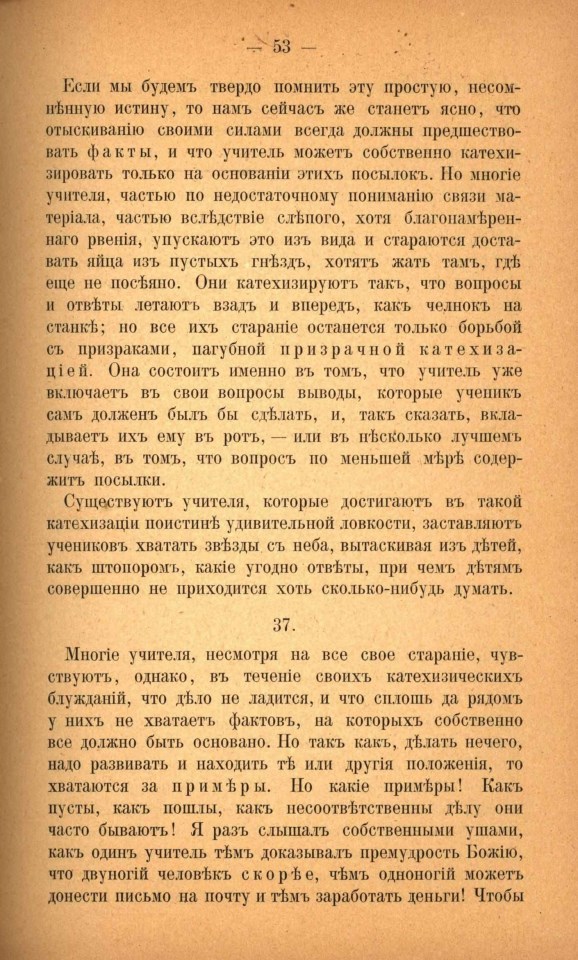 — 53 —

Если мы будемъ твердо помнить эту простую, несомнѣнную истину, то намъ сейчасъ же станетъ ясно, что отыскиванію своими силами всегда должны предшествовать факты, и что учитель можетъ собственно катехизировать только на основаніи этихъ посылокъ. Но многіе учителя, частью по недостаточному пониманію связи матеріала, частью вслѣдствіе слѣпого, хотя благонамѣреннаго рвенія, упускаютъ это изъ вида и стараются доставать яйца изъ пустыхъ гнѣздъ, хотятъ жать тамъ, гдѣ еще не посѣяно. Они катехизируютъ такъ, что вопросы и отвѣты летаютъ взадъ и впередъ, какъ челнокъ на станкѣ; но все ихъ стараніе останется только борьбой съ призраками, пагубной призрачной катехизаціей. Она состоитъ именно въ томъ, что учитель уже включаетъ въ свои вопросы выводы, которые ученикъ самъ долженъ былъ бы сдѣлать, и, такъ сказать, вкладываетъ ихъ ему въ ротъ, — или въ нѣсколько лучшемъ случаѣ, въ томъ, что вопросъ по меньшей мѣрѣ содержитъ посылки.

Существуютъ учителя, которые достигаютъ въ такой катехизаціи поистинѣ удивительной ловкости, заставляютъ учениковъ хватать звѣзды съ неба, вытаскивая изъ дѣтей, какъ штопоромъ, какіе угодно отвѣты, при чемъ дѣтямъ совершенно не приходится хоть сколько-нибудь думать.

37.

Многіе учителя, несмотря на все свое стараніе, чувствуютъ, однако, въ теченіе своихъ катехизическихъ блужданій, что дѣло не ладится, и что сплошь да рядомъ у нихъ не хватаетъ фактовъ, на которыхъ собственно все должно быть основано. Но такъ какъ, дѣлать нечего, надо развивать и находить тѣ или другія положенія, то хватаются за примѣры. Но какіе примѣры! Какъ пусты, какъ пошлы, какъ несоотвѣтственны дѣлу они часто бываютъ! Я разъ слышалъ собственными ушами, какъ одинъ учитель тѣмъ доказывалъ премудрость Божію, что двуногій человѣкъ скорѣе, чѣмъ одноногій можетъ донести письмо на почту и тѣмъ заработать деньги! Чтобы